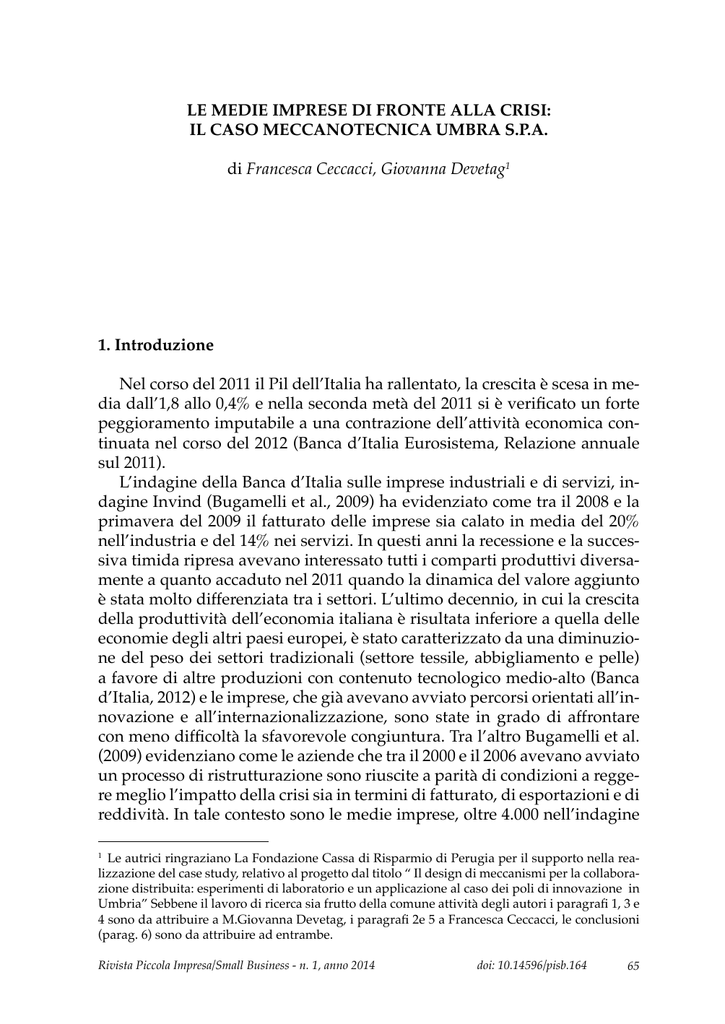 LE MEDIE IMPRESE DI FRONTE ALLA CRISI:
IL CASO MECCANOTECNICA UMBRA S.P.A.

di Francesca Ceccacci, Giovanna Devetag$^1$

1. Introduzione

Nel corso del 2011 il Pil dell'Italia ha rallentato, la crescita è scesa in media dall'1,8 allo 0,4% e nella seconda metà del 2011 si è verificato un forte peggioramento imputabile a una contrazione dell'attività economica continuata nel corso del 2012 (Banca d'Italia Eurosistema, Relazione annuale sul 2011).

L'indagine della Banca d'Italia sulle imprese industriali e di servizi, indagine Invind (Bugamelli et al., 2009) ha evidenziato come tra il 2008 e la primavera del 2009 il fatturato delle imprese sia calato in media del 20% nell'industria e del 14% nei servizi. In questi anni la recessione e la successiva timida ripresa avevano interessato tutti i comparti produttivi diversamente a quanto accaduto nel 2011 quando la dinamica del valore aggiunto è stata molto differenziata tra i settori. L'ultimo decennio, in cui la crescita della produttività dell'economia italiana è risultata inferiore a quella delle economie degli altri paesi europei, è stato caratterizzato da una diminuzione del peso dei settori tradizionali (settore tessile, abbigliamento e pelle) a favore di altre produzioni con contenuto tecnologico medio-alto (Banca d'Italia, 2012) e le imprese, che già avevano avviato percorsi orientati all'innovazione e all'internazionalizzazione, sono state in grado di affrontare con meno difficoltà la sfavorevole congiuntura. Tra l'altro Bugamelli et al. (2009) evidenziano come le aziende che tra il 2000 e il 2006 avevano avviato un processo di ristrutturazione sono riuscite a parità di condizioni a reggere meglio l'impatto della crisi sia in termini di fatturato, di esportazioni e di reddività. In tale contesto sono le medie imprese, oltre 4.000 nell'indagine

$^1$ Le autrici ringraziano La Fondazione Cassa di Risparmio di Perugia per il supporto nella realizzazione del case study, relativo al progetto dal titolo " Il design di meccanismi per la collaborazione distribuita: esperimenti di laboratorio e un applicazione al caso dei poli di innovazione in Umbria" Sebbene il lavoro di ricerca sia frutto della comune attività degli autori i paragrafi 1, 3 e 4 sono da attribuire a M.Giovanna Devetag, i paragrafi 2e 5 a Francesca Ceccacci, le conclusioni (parag. 6) sono da attribuire ad entrambe.

Rivista Piccola Impresa/Small Business - n. 1, anno 2014 doi: 10.14596/pisb.164 65